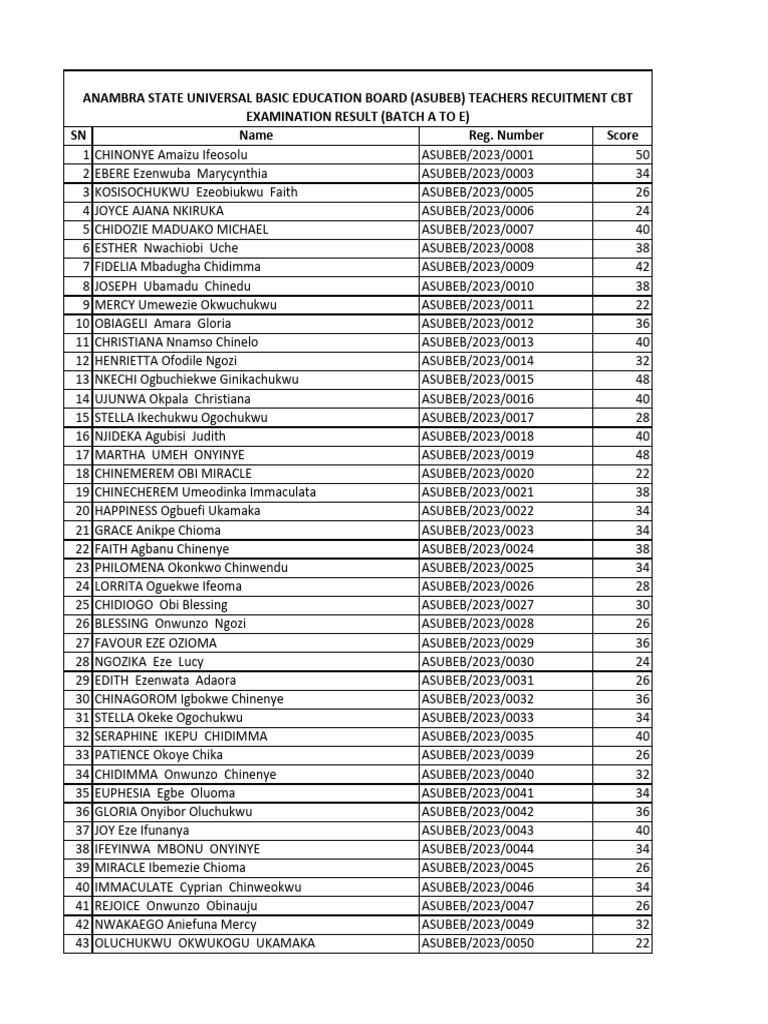 ANAMBRA STATE UNIVERSAL BASIC EDUCATION BOARD (ASUBEB) TEACHERS RECUITMENT CBT EXAMINATION RESULT (BATCH A TO E)

| SN | Name | Reg. Number | Score |
|---|---|---|---|
| 1 | CHINONYE Amaizu Ifeosolu | ASUBEB/2023/0001 | 50 |
| 2 | EBERE Ezenwuba Marycynthia | ASUBEB/2023/0003 | 34 |
| 3 | KOSISOCHUKWU Ezeobiukwu Faith | ASUBEB/2023/0005 | 26 |
| 4 | JOYCE AJANA NKIRUKA | ASUBEB/2023/0006 | 24 |
| 5 | CHIDOZIE MADUAKO MICHAEL | ASUBEB/2023/0007 | 40 |
| 6 | ESTHER Nwachiobi Uche | ASUBEB/2023/0008 | 38 |
| 7 | FIDELIA Mbadugha Chidimma | ASUBEB/2023/0009 | 42 |
| 8 | JOSEPH Ubamadu Chinedu | ASUBEB/2023/0010 | 38 |
| 9 | MERCY Umewezie Okwuchukwu | ASUBEB/2023/0011 | 22 |
| 10 | OBIAGELI Amara Gloria | ASUBEB/2023/0012 | 36 |
| 11 | CHRISTIANA Nnamso Chinelo | ASUBEB/2023/0013 | 40 |
| 12 | HENRIETTA Ofodile Ngozi | ASUBEB/2023/0014 | 32 |
| 13 | NKECHI Ogbuchiekwe Ginikachukwu | ASUBEB/2023/0015 | 48 |
| 14 | UJUNWA Okpala Christiana | ASUBEB/2023/0016 | 40 |
| 15 | STELLA Ikechukwu Ogochukwu | ASUBEB/2023/0017 | 28 |
| 16 | NJIDEKA Agubisi Judith | ASUBEB/2023/0018 | 40 |
| 17 | MARTHA UMEH ONYINYE | ASUBEB/2023/0019 | 48 |
| 18 | CHINEMEREM OBI MIRACLE | ASUBEB/2023/0020 | 22 |
| 19 | CHINECHEREM Umeodinka Immaculata | ASUBEB/2023/0021 | 38 |
| 20 | HAPPINESS Ogbuefi Ukamaka | ASUBEB/2023/0022 | 34 |
| 21 | GRACE Anikpe Chioma | ASUBEB/2023/0023 | 34 |
| 22 | FAITH Agbanu Chinenye | ASUBEB/2023/0024 | 38 |
| 23 | PHILOMENA Okonkwo Chinwendu | ASUBEB/2023/0025 | 34 |
| 24 | LORRITA Oguekwe Ifeoma | ASUBEB/2023/0026 | 28 |
| 25 | CHIDIOGO Obi Blessing | ASUBEB/2023/0027 | 30 |
| 26 | BLESSING Onwunzo Ngozi | ASUBEB/2023/0028 | 26 |
| 27 | FAVOUR EZE OZIOMA | ASUBEB/2023/0029 | 36 |
| 28 | NGOZIKA Eze Lucy | ASUBEB/2023/0030 | 24 |
| 29 | EDITH Ezenwata Adaora | ASUBEB/2023/0031 | 26 |
| 30 | CHINAGOROM Igbokwe Chinenye | ASUBEB/2023/0032 | 36 |
| 31 | STELLA Okeke Ogochukwu | ASUBEB/2023/0033 | 34 |
| 32 | SERAPHINE IKEPU CHIDIMMA | ASUBEB/2023/0035 | 40 |
| 33 | PATIENCE Okoye Chika | ASUBEB/2023/0039 | 26 |
| 34 | CHIDIMMA Onwunzo Chinenye | ASUBEB/2023/0040 | 32 |
| 35 | EUPHESIA Egbe Oluoma | ASUBEB/2023/0041 | 34 |
| 36 | GLORIA Onyibor Oluchukwu | ASUBEB/2023/0042 | 36 |
| 37 | JOY Eze Ifunanya | ASUBEB/2023/0043 | 40 |
| 38 | IFEYINWA MBONU ONYINYE | ASUBEB/2023/0044 | 34 |
| 39 | MIRACLE Ibemezie Chioma | ASUBEB/2023/0045 | 26 |
| 40 | IMMACULATE Cyprian Chinweokwu | ASUBEB/2023/0046 | 34 |
| 41 | REJOICE Onwunzo Obinauju | ASUBEB/2023/0047 | 26 |
| 42 | NWAKAEGO Aniefuna Mercy | ASUBEB/2023/0049 | 32 |
| 43 | OLUCHUKWU OKWUKOGU UKAMAKA | ASUBEB/2023/0050 | 22 |